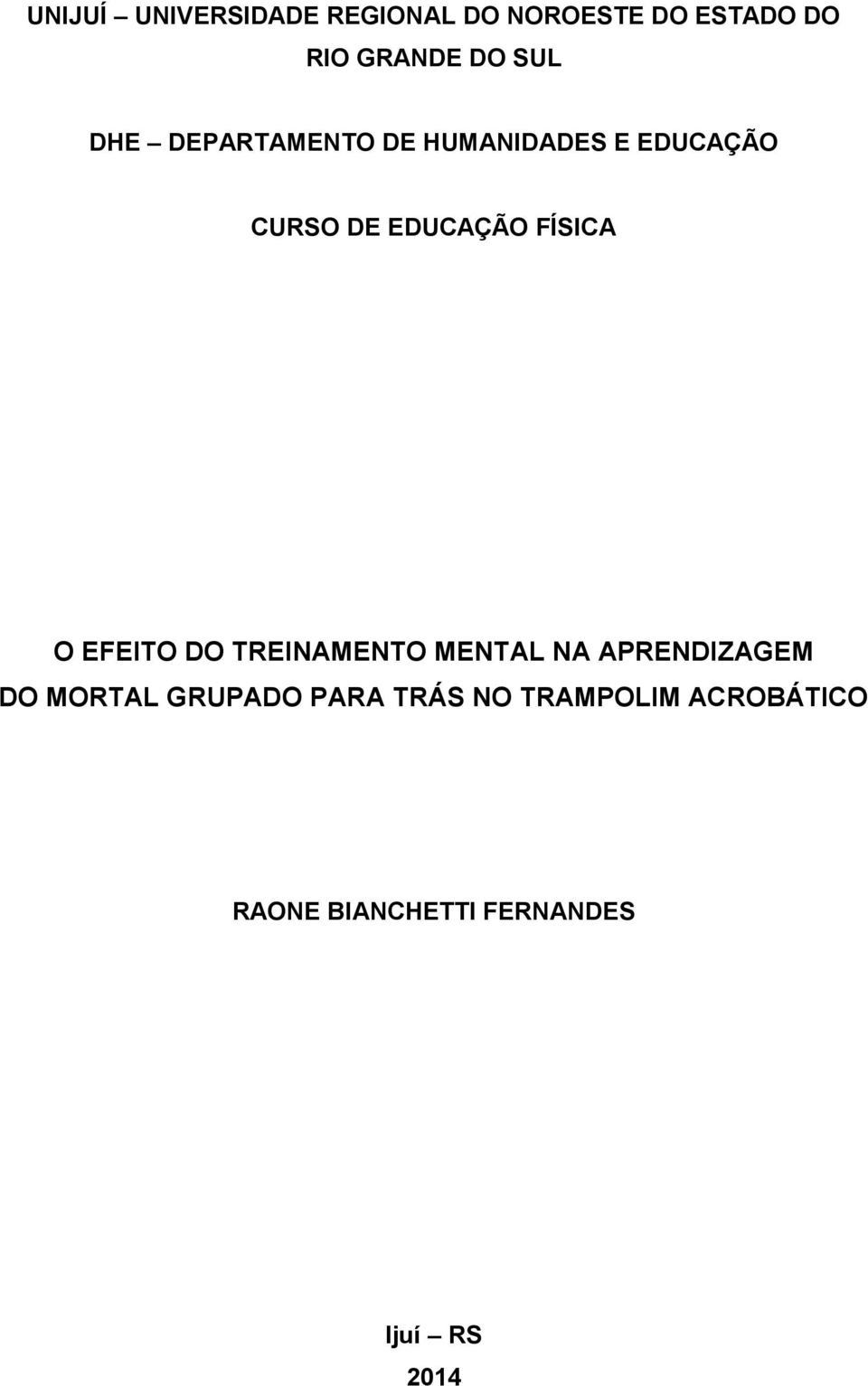 UNIJUÍ – UNIVERSIDADE REGIONAL DO NOROESTE DO ESTADO DO RIO GRANDE DO SUL

DHE – DEPARTAMENTO DE HUMANIDADES E EDUCAÇÃO

CURSO DE EDUCAÇÃO FÍSICA

O EFEITO DO TREINAMENTO MENTAL NA APRENDIZAGEM DO MORTAL GRUPADO PARA TRÁS NO TRAMPOLIM ACROBÁTICO

RAONE BIANCHETTI FERNANDES

Ijuí – RS

2014